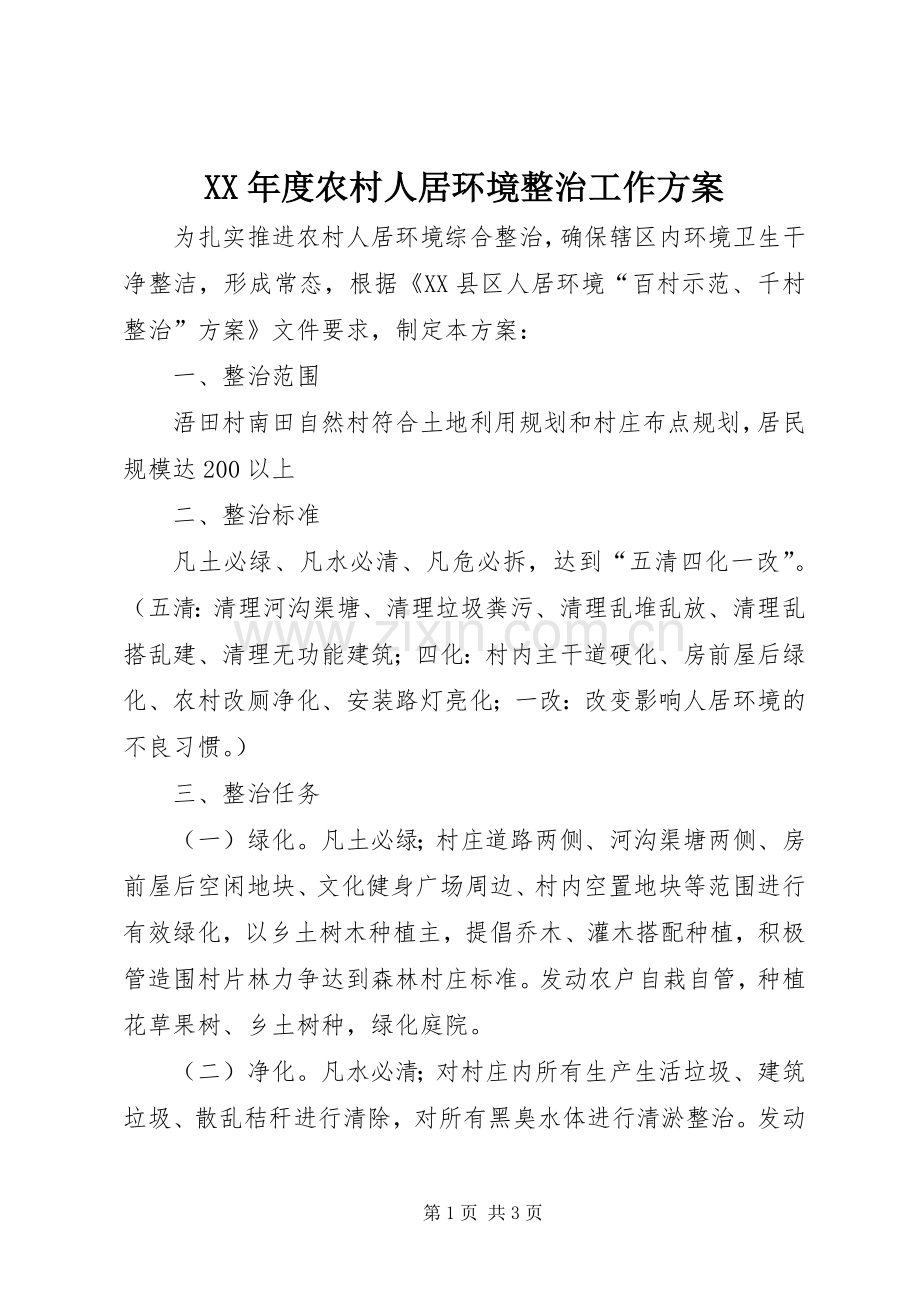 XX年度农村人居环境整治工作方案

为扎实推进农村人居环境综合整治，确保辖区内环境卫生干净整洁，形成常态，根据《XX县区人居环境“百村示范、千村整治”方案》文件要求，制定本方案：

一、整治范围

浯田村南田自然村符合土地利用规划和村庄布点规划，居民规模达200以上

二、整治标准

凡土必绿、凡水必清、凡危必拆，达到“五清四化一改”。（五清：清理河沟渠塘、清理垃圾粪污、清理乱堆乱放、清理乱搭乱建、清理无功能建筑；四化：村内主干道硬化、房前屋后绿化、农村改厕净化、安装路灯亮化；一改：改变影响人居环境的不良习惯。）

三、整治任务

（一）绿化。凡土必绿；村庄道路两侧、河沟渠塘两侧、房前屋后空闲地块、文化健身广场周边、村内空置地块等范围进行有效绿化，以乡土树木种植主，提倡乔木、灌木搭配种植，积极管造围村片林力争达到森林村庄标准。发动农户自栽自管，种植花草果树、乡土树种，绿化庭院。

（二）净化。凡水必清；对村庄内所有生产生活垃圾、建筑垃圾、散乱秸秆进行清除，对所有黑臭水体进行清淤整治。发动

第1页 共3页

www.zixin.com.cn